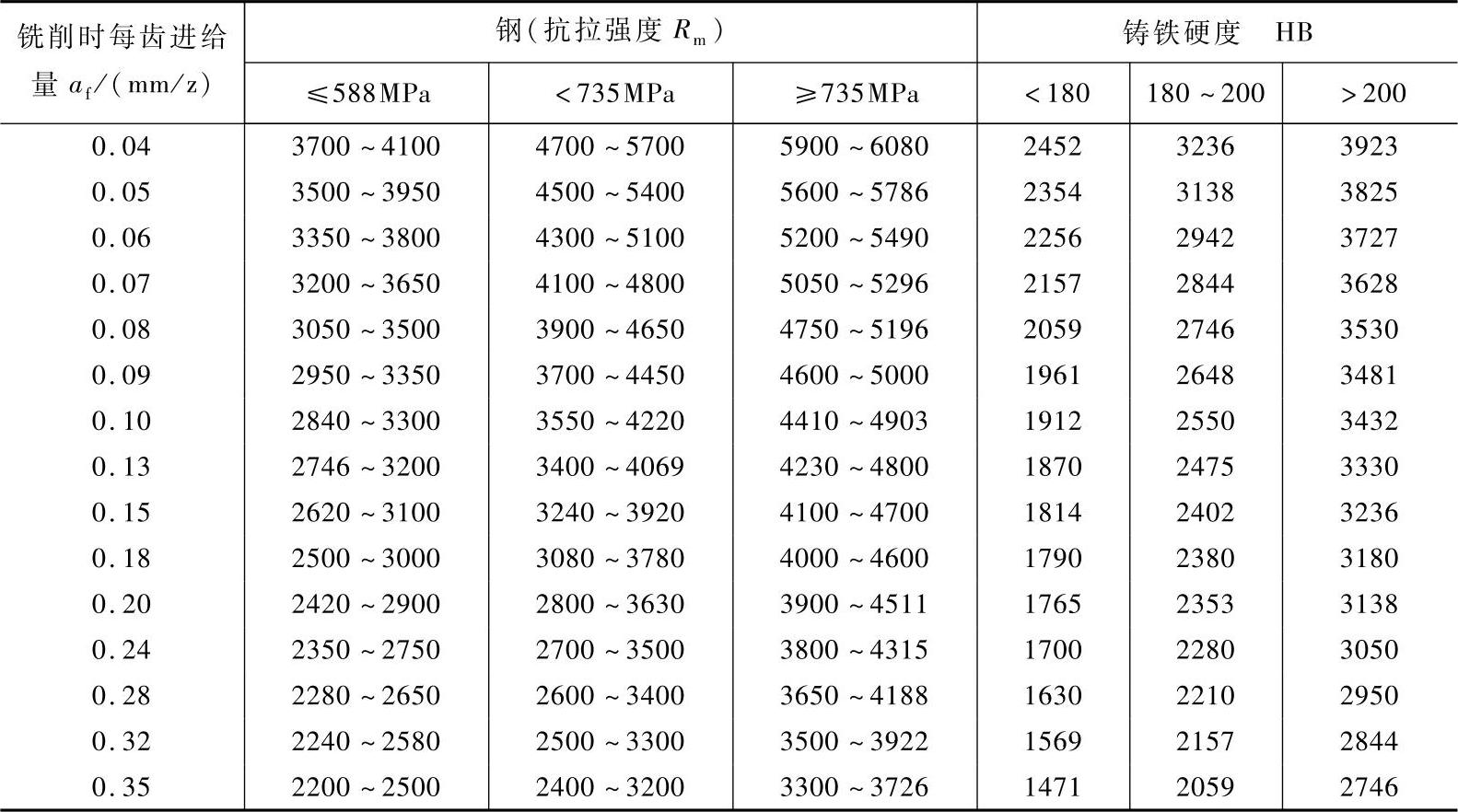 | 铣削时每齿进给量$a_f$/(mm/z) | 钢(抗拉强度$R_m$) | | | 铸铁硬度 HB | | |
|---|---|---|---|---|---|---|
| | ≤588MPa | <735MPa | ≥735MPa | <180 | 180~200 | >200 |
| 0.04 | 3700~4100 | 4700~5700 | 5900~6080 | 2452 | 3236 | 3923 |
| 0.05 | 3500~3950 | 4500~5400 | 5600~5786 | 2354 | 3138 | 3825 |
| 0.06 | 3350~3800 | 4300~5100 | 5200~5490 | 2256 | 2942 | 3727 |
| 0.07 | 3200~3650 | 4100~4800 | 5050~5296 | 2157 | 2844 | 3628 |
| 0.08 | 3050~3500 | 3900~4650 | 4750~5196 | 2059 | 2746 | 3530 |
| 0.09 | 2950~3350 | 3700~4450 | 4600~5000 | 1961 | 2648 | 3481 |
| 0.10 | 2840~3300 | 3550~4220 | 4410~4903 | 1912 | 2550 | 3432 |
| 0.13 | 2746~3200 | 3400~4069 | 4230~4800 | 1870 | 2475 | 3330 |
| 0.15 | 2620~3100 | 3240~3920 | 4100~4700 | 1814 | 2402 | 3236 |
| 0.18 | 2500~3000 | 3080~3780 | 4000~4600 | 1790 | 2380 | 3180 |
| 0.20 | 2420~2900 | 2800~3630 | 3900~4511 | 1765 | 2353 | 3138 |
| 0.24 | 2350~2750 | 2700~3500 | 3800~4315 | 1700 | 2280 | 3050 |
| 0.28 | 2280~2650 | 2600~3400 | 3650~4188 | 1630 | 2210 | 2950 |
| 0.32 | 2240~2580 | 2500~3300 | 3500~3922 | 1569 | 2157 | 2844 |
| 0.35 | 2200~2500 | 2400~3200 | 3300~3726 | 1471 | 2059 | 2746 |